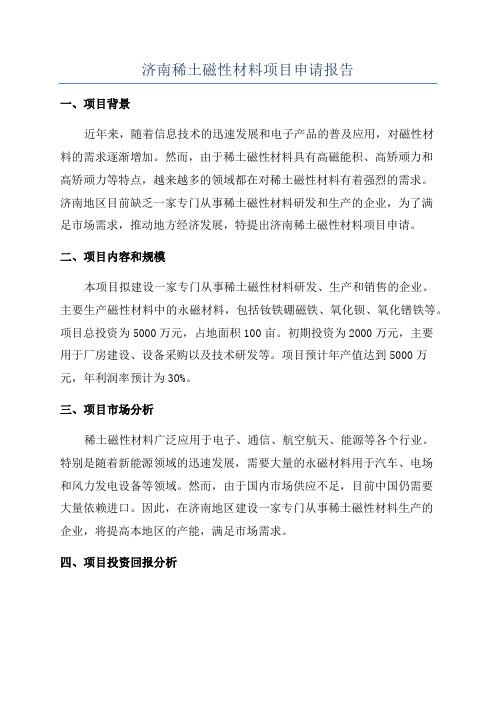 济南稀土磁性材料项目申请报告

一、项目背景

近年来，随着信息技术的迅速发展和电子产品的普及应用，对磁性材料的需求逐渐增加。然而，由于稀土磁性材料具有高磁能积、高矫顽力和高矫顽力等特点，越来越多的领域都在对稀土磁性材料有着强烈的需求。济南地区目前缺乏一家专门从事稀土磁性材料研发和生产的企业，为了满足市场需求，推动地方经济发展，特提出济南稀土磁性材料项目申请。

二、项目内容和规模

本项目拟建设一家专门从事稀土磁性材料研发、生产和销售的企业。主要生产磁性材料中的永磁材料，包括钕铁硼磁铁、氧化钡、氧化镨铁等。项目总投资为5000万元，占地面积100亩。初期投资为2000万元，主要用于厂房建设、设备采购以及技术研发等。项目预计年产值达到5000万元，年利润率预计为30%。

三、项目市场分析

稀土磁性材料广泛应用于电子、通信、航空航天、能源等各个行业。特别是随着新能源领域的迅速发展，需要大量的永磁材料用于汽车、电场和风力发电设备等领域。然而，由于国内市场供应不足，目前中国仍需要大量依赖进口。因此，在济南地区建设一家专门从事稀土磁性材料生产的企业，将提高本地区的产能，满足市场需求。

四、项目投资回报分析